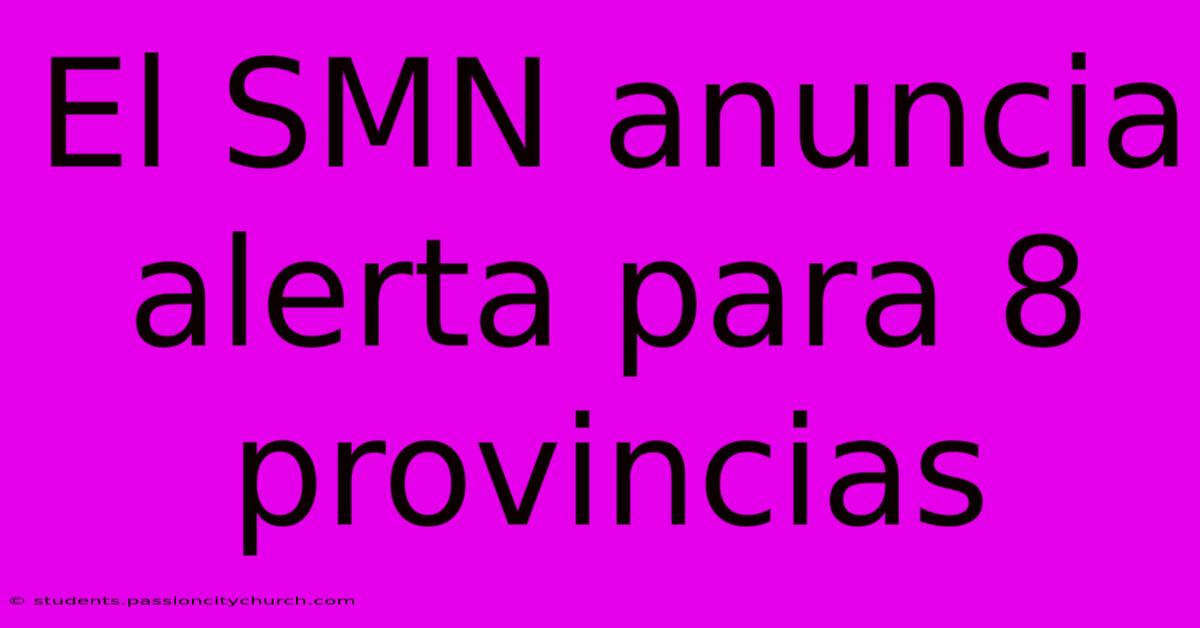 El SMN anuncia alerta para 8 provincias

© students.passioncitychurch.com